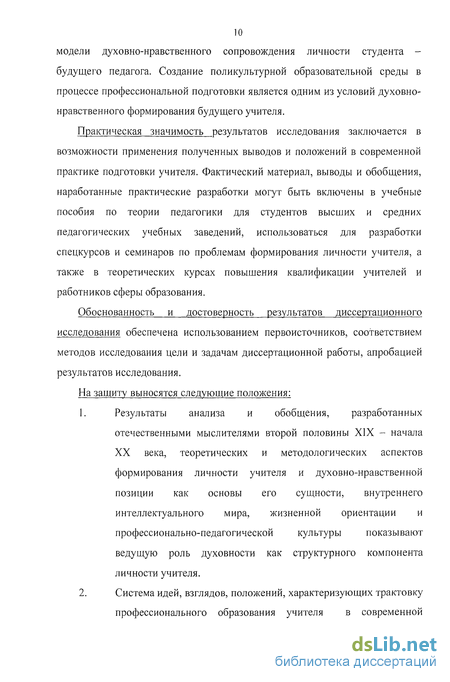 10

модели духовно-нравственного сопровождения личности студента – будущего педагога. Создание поликультурной образовательной среды в процессе профессиональной подготовки является одним из условий духовно-нравственного формирования будущего учителя.

Практическая значимость результатов исследования заключается в возможности применения полученных выводов и положений в современной практике подготовки учителя. Фактический материал, выводы и обобщения, наработанные практические разработки могут быть включены в учебные пособия по теории педагогики для студентов высших и средних педагогических учебных заведений, использоваться для разработки спецкурсов и семинаров по проблемам формирования личности учителя, а также в теоретических курсах повышения квалификации учителей и работников сферы образования.

Обоснованность и достоверность результатов диссертационного исследования обеспечена использованием первоисточников, соответствием методов исследования цели и задачам диссертационной работы, апробацией результатов исследования.

На защиту выносятся следующие положения:

1. Результаты анализа и обобщения, разработанных отечественными мыслителями второй половины XIX – начала XX века, теоретических и методологических аспектов формирования личности учителя и духовно-нравственной позиции как основы его сущности, внутреннего интеллектуального мира, жизненной ориентации и профессионально-педагогической культуры показывают ведущую роль духовности как структурного компонента личности учителя.

2. Система идей, взглядов, положений, характеризующих трактовку профессионального образования учителя в современной

dsLib.net
библиотека диссертаций